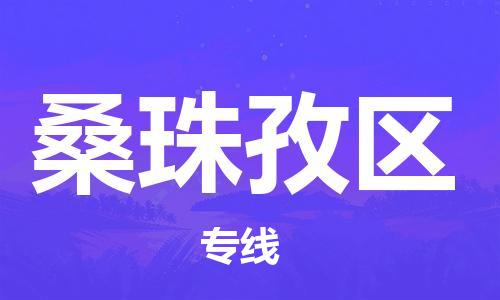 桑珠孜区

专线